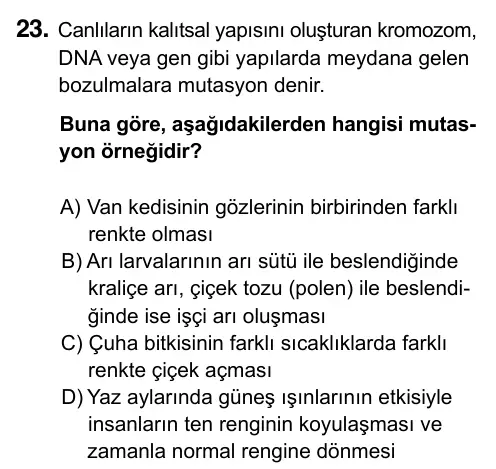 23. Canlıların kalıtsal yapısını oluşturan kromozom, DNA veya gen gibi yapılarda meydana gelen bozulmalara mutasyon denir.

Buna göre, aşağıdakilerden hangisi mutasyon örneğidir?

A) Van kedisinin gözlerinin birbirinden farklı renkte olması
B) Arı larvalarının arı sütü ile beslendiğinde kraliçe arı, çiçek tozu (polen) ile beslendiğinde ise işçi arı oluşması
C) Çuha bitkisinin farklı sıcaklıklarda farklı renkte çiçek açması
D) Yaz aylarında güneş ışınlarının etkisiyle insanların ten renginin koyulaşması ve zamanla normal rengine dönmesi